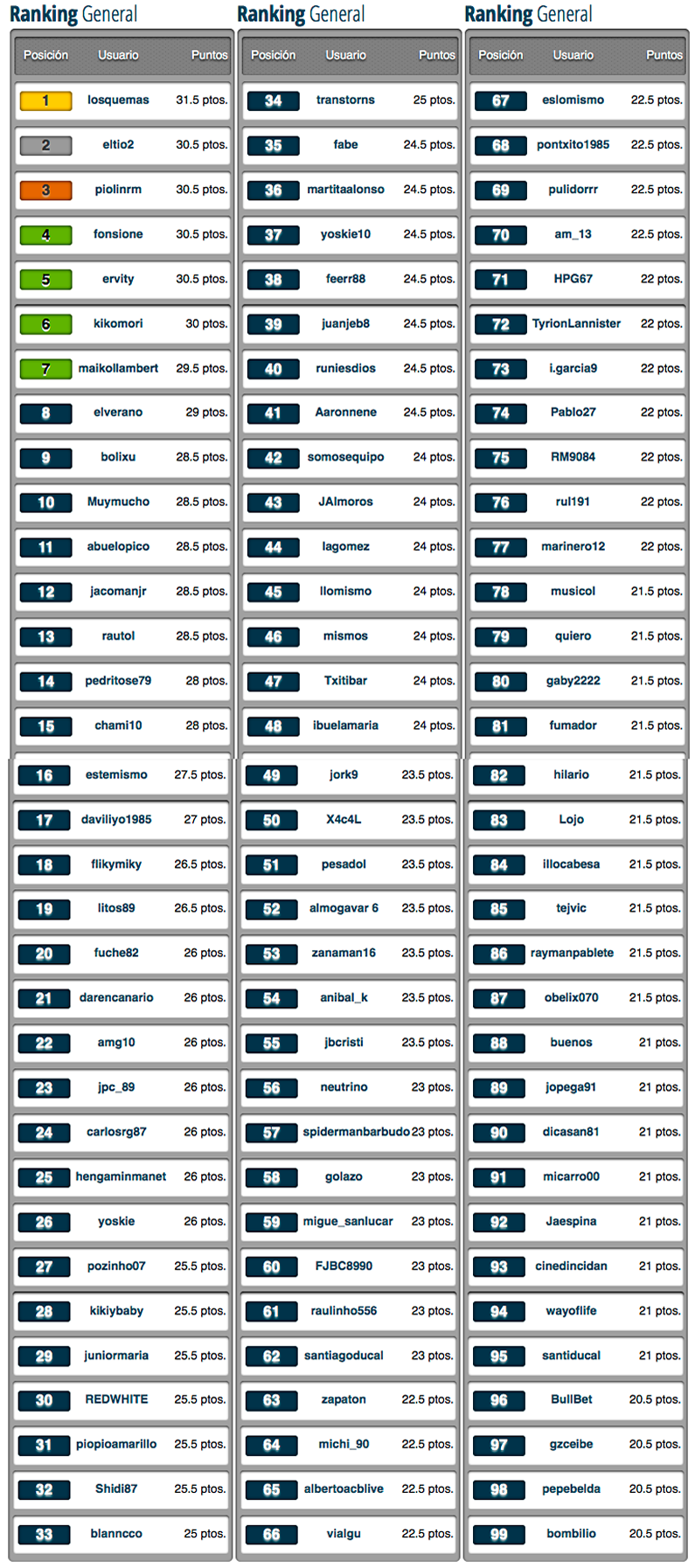 Ranking General

| Posición | Usuario | Puntos |
|---|---|---|
| 1 | losquemas | 31.5 ptos. |
| 2 | eltio2 | 30.5 ptos. |
| 3 | piolinrm | 30.5 ptos. |
| 4 | fonsione | 30.5 ptos. |
| 5 | ervity | 30.5 ptos. |
| 6 | kikomori | 30 ptos. |
| 7 | maikollambert | 29.5 ptos. |
| 8 | elverano | 29 ptos. |
| 9 | bolixu | 28.5 ptos. |
| 10 | Muymucho | 28.5 ptos. |
| 11 | abuelopico | 28.5 ptos. |
| 12 | jacomanjr | 28.5 ptos. |
| 13 | rautol | 28.5 ptos. |
| 14 | pedritose79 | 28 ptos. |
| 15 | chami10 | 28 ptos. |
| 16 | estemismo | 27.5 ptos. |
| 17 | daviliyo1985 | 27 ptos. |
| 18 | flikymiky | 26.5 ptos. |
| 19 | litos89 | 26.5 ptos. |
| 20 | fuche82 | 26 ptos. |
| 21 | darencanario | 26 ptos. |
| 22 | amg10 | 26 ptos. |
| 23 | jpc_89 | 26 ptos. |
| 24 | carlosrg87 | 26 ptos. |
| 25 | hengaminmanet | 26 ptos. |
| 26 | yoskie | 26 ptos. |
| 27 | pozinho07 | 25.5 ptos. |
| 28 | kikiybaby | 25.5 ptos. |
| 29 | juniormaria | 25.5 ptos. |
| 30 | REDWHITE | 25.5 ptos. |
| 31 | piopioamarillo | 25.5 ptos. |
| 32 | Shidi87 | 25.5 ptos. |
| 33 | blanncco | 25 ptos. |

Ranking General

| Posición | Usuario | Puntos |
|---|---|---|
| 34 | transtorns | 25 ptos. |
| 35 | fabe | 24.5 ptos. |
| 36 | martitaalonso | 24.5 ptos. |
| 37 | yoskie10 | 24.5 ptos. |
| 38 | feerr88 | 24.5 ptos. |
| 39 | juanjeb8 | 24.5 ptos. |
| 40 | runiesdios | 24.5 ptos. |
| 41 | Aaronnene | 24.5 ptos. |
| 42 | somosequipo | 24 ptos. |
| 43 | JAlmoros | 24 ptos. |
| 44 | lagomez | 24 ptos. |
| 45 | llomismo | 24 ptos. |
| 46 | mismos | 24 ptos. |
| 47 | Txitibar | 24 ptos. |
| 48 | ibuelamaria | 24 ptos. |
| 49 | jork9 | 23.5 ptos. |
| 50 | X4c4L | 23.5 ptos. |
| 51 | pesadol | 23.5 ptos. |
| 52 | almogavar 6 | 23.5 ptos. |
| 53 | zanaman16 | 23.5 ptos. |
| 54 | anibal_k | 23.5 ptos. |
| 55 | jbcristi | 23.5 ptos. |
| 56 | neutrino | 23 ptos. |
| 57 | spidermanbarbudo | 23 ptos. |
| 58 | golazo | 23 ptos. |
| 59 | migue_sanlucar | 23 ptos. |
| 60 | FJBC8990 | 23 ptos. |
| 61 | raulinho556 | 23 ptos. |
| 62 | santiagoducal | 23 ptos. |
| 63 | zapaton | 22.5 ptos. |
| 64 | michi_90 | 22.5 ptos. |
| 65 | albertoacblive | 22.5 ptos. |
| 66 | vialgu | 22.5 ptos. |

Ranking General

| Posición | Usuario | Puntos |
|---|---|---|
| 67 | eslomismo | 22.5 ptos. |
| 68 | pontxito1985 | 22.5 ptos. |
| 69 | pulidorrr | 22.5 ptos. |
| 70 | am_13 | 22.5 ptos. |
| 71 | HPG67 | 22 ptos. |
| 72 | TyrionLannister | 22 ptos. |
| 73 | i.garcia9 | 22 ptos. |
| 74 | Pablo27 | 22 ptos. |
| 75 | RM9084 | 22 ptos. |
| 76 | rul191 | 22 ptos. |
| 77 | marinero12 | 22 ptos. |
| 78 | musicol | 21.5 ptos. |
| 79 | quiero | 21.5 ptos. |
| 80 | gaby2222 | 21.5 ptos. |
| 81 | fumador | 21.5 ptos. |
| 82 | hilario | 21.5 ptos. |
| 83 | Lojo | 21.5 ptos. |
| 84 | illocabesa | 21.5 ptos. |
| 85 | tejvic | 21.5 ptos. |
| 86 | raymanpablete | 21.5 ptos. |
| 87 | obelix070 | 21.5 ptos. |
| 88 | buenos | 21 ptos. |
| 89 | jopega91 | 21 ptos. |
| 90 | dicasan81 | 21 ptos. |
| 91 | micarro00 | 21 ptos. |
| 92 | Jaespina | 21 ptos. |
| 93 | cinedincidan | 21 ptos. |
| 94 | wayoflife | 21 ptos. |
| 95 | santiducal | 21 ptos. |
| 96 | BullBet | 20.5 ptos. |
| 97 | gzceibe | 20.5 ptos. |
| 98 | pepebelda | 20.5 ptos. |
| 99 | bombilio | 20.5 ptos. |